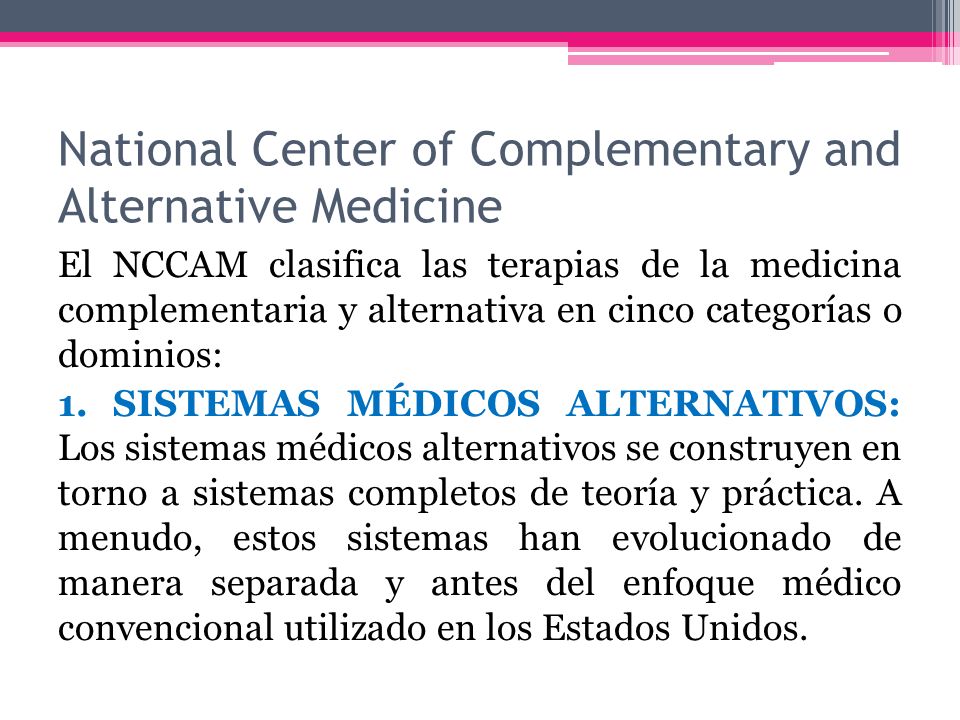 National Center of Complementary and Alternative Medicine

El NCCAM clasifica las terapias de la medicina complementaria y alternativa en cinco categorías o dominios:

1. SISTEMAS MÉDICOS ALTERNATIVOS: Los sistemas médicos alternativos se construyen en torno a sistemas completos de teoría y práctica. A menudo, estos sistemas han evolucionado de manera separada y antes del enfoque médico convencional utilizado en los Estados Unidos.